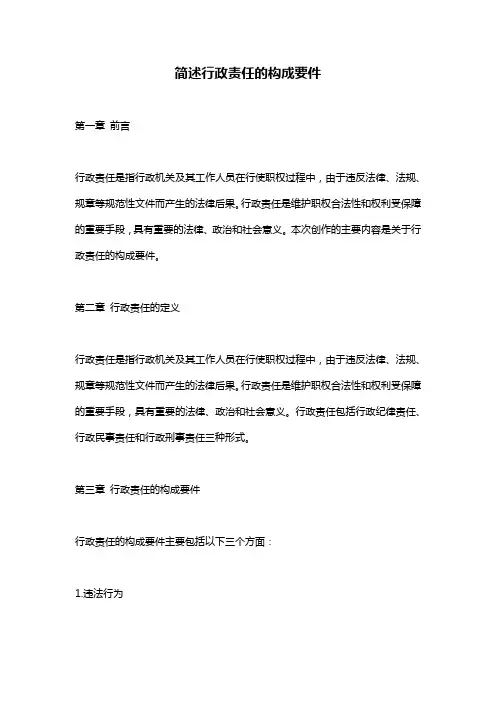 简述行政责任的构成要件

第一章 前言

行政责任是指行政机关及其工作人员在行使职权过程中，由于违反法律、法规、规章等规范性文件而产生的法律后果。行政责任是维护职权合法性和权利受保障的重要手段，具有重要的法律、政治和社会意义。本次创作的主要内容是关于行政责任的构成要件。

第二章 行政责任的定义

行政责任是指行政机关及其工作人员在行使职权过程中，由于违反法律、法规、规章等规范性文件而产生的法律后果。行政责任是维护职权合法性和权利受保障的重要手段，具有重要的法律、政治和社会意义。行政责任包括行政纪律责任、行政民事责任和行政刑事责任三种形式。

第三章 行政责任的构成要件

行政责任的构成要件主要包括以下三个方面：

1.违法行为